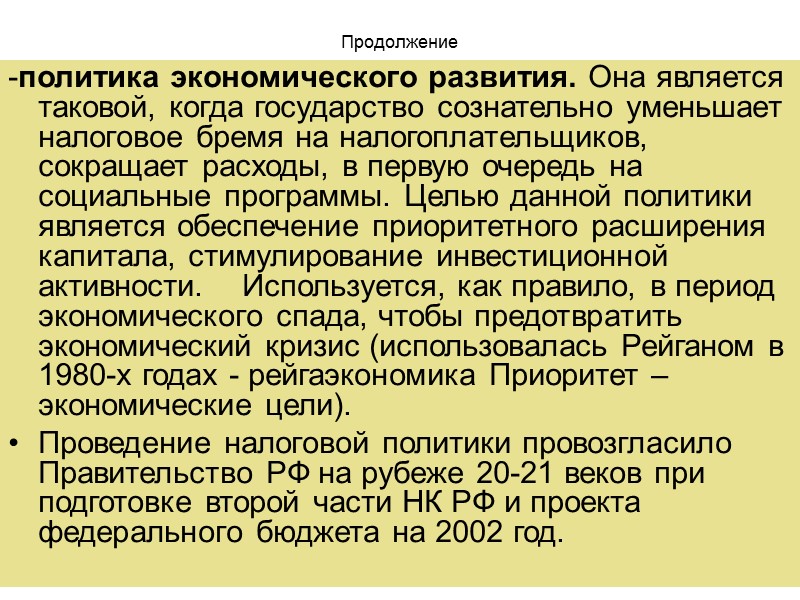 Продолжение

-политика экономического развития. Она является таковой, когда государство сознательно уменьшает налоговое бремя на налогоплательщиков, сокращает расходы, в первую очередь на социальные программы. Целью данной политики является обеспечение приоритетного расширения капитала, стимулирование инвестиционной активности. Используется, как правило, в период экономического спада, чтобы предотвратить экономический кризис (использовалась Рейганом в 1980-х годах - рейгаэкономика Приоритет – экономические цели).

• Проведение налоговой политики провозгласило Правительство РФ на рубеже 20-21 веков при подготовке второй части НК РФ и проекта федерального бюджета на 2002 год.